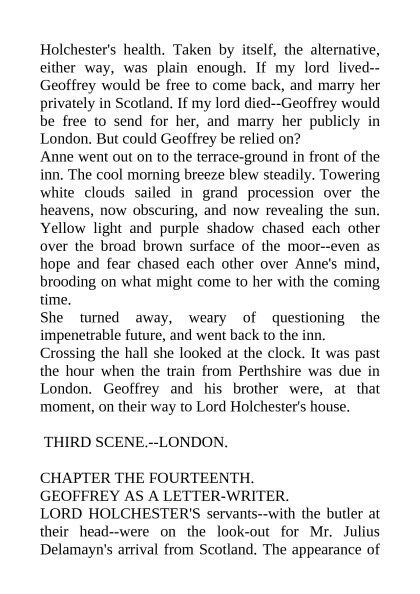 Holchester's health. Taken by itself, the alternative, either way, was plain enough. If my lord lived--Geoffrey would be free to come back, and marry her privately in Scotland. If my lord died--Geoffrey would be free to send for her, and marry her publicly in London. But could Geoffrey be relied on?
Anne went out on to the terrace-ground in front of the inn. The cool morning breeze blew steadily. Towering white clouds sailed in grand procession over the heavens, now obscuring, and now revealing the sun. Yellow light and purple shadow chased each other over the broad brown surface of the moor--even as hope and fear chased each other over Anne's mind, brooding on what might come to her with the coming time.
She turned away, weary of questioning the impenetrable future, and went back to the inn.
Crossing the hall she looked at the clock. It was past the hour when the train from Perthshire was due in London. Geoffrey and his brother were, at that moment, on their way to Lord Holchester's house.

THIRD SCENE.--LONDON.

CHAPTER THE FOURTEENTH.
GEOFFREY AS A LETTER-WRITER.
LORD HOLCHESTER'S servants--with the butler at their head--were on the look-out for Mr. Julius Delamayn's arrival from Scotland. The appearance of